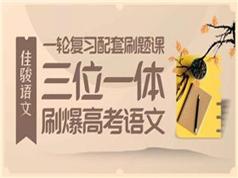 佳骏语文

一轮复习配套刷题课

三位一体

刷爆高考语文